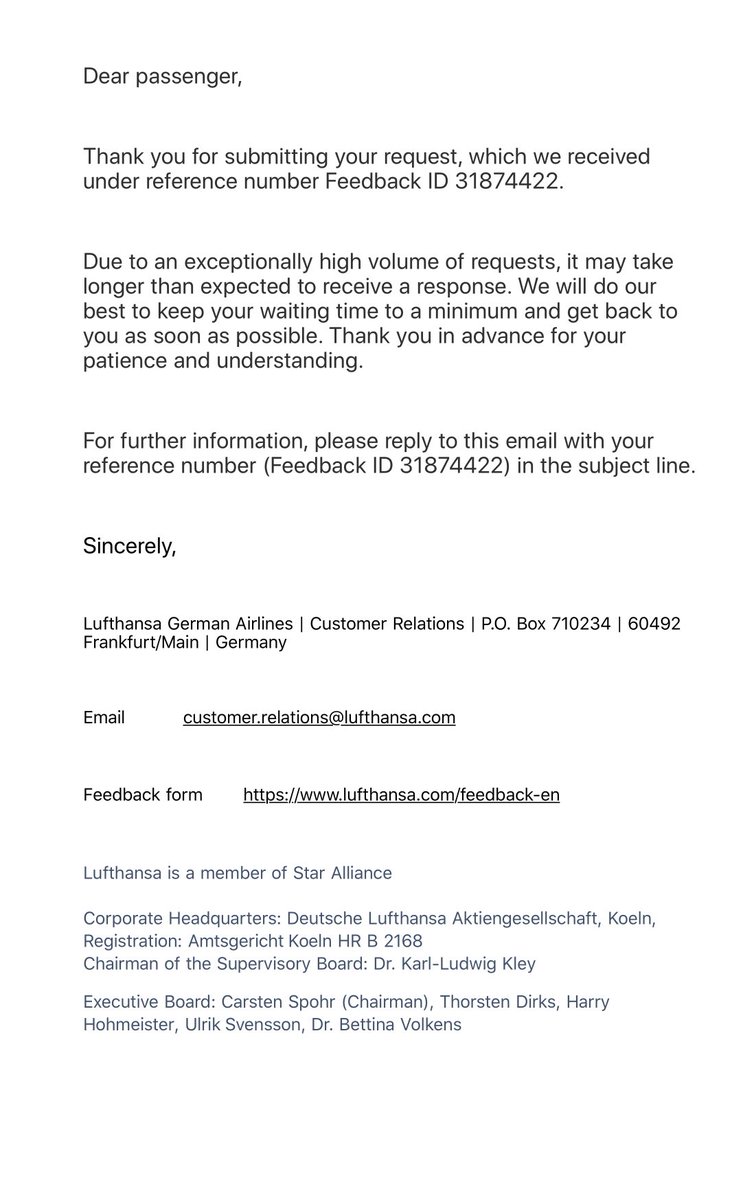 Dear passenger,

Thank you for submitting your request, which we received under reference number Feedback ID 31874422.

Due to an exceptionally high volume of requests, it may take longer than expected to receive a response. We will do our best to keep your waiting time to a minimum and get back to you as soon as possible. Thank you in advance for your patience and understanding.

For further information, please reply to this email with your reference number (Feedback ID 31874422) in the subject line.

Sincerely,

Lufthansa German Airlines | Customer Relations | P.O. Box 710234 | 60492 Frankfurt/Main | Germany

Email customer.relations@lufthansa.com

Feedback form https://www.lufthansa.com/feedback-en

Lufthansa is a member of Star Alliance

Corporate Headquarters: Deutsche Lufthansa Aktiengesellschaft, Koeln, Registration: Amtsgericht Koeln HR B 2168
Chairman of the Supervisory Board: Dr. Karl-Ludwig Kley

Executive Board: Carsten Spohr (Chairman), Thorsten Dirks, Harry Hohmeister, Ulrik Svensson, Dr. Bettina Volkens